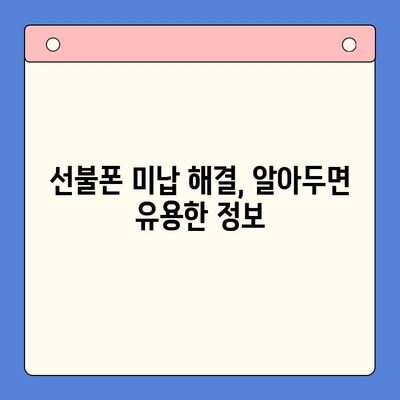 선불폰 미납 해결, 알아두면 유용한 정보